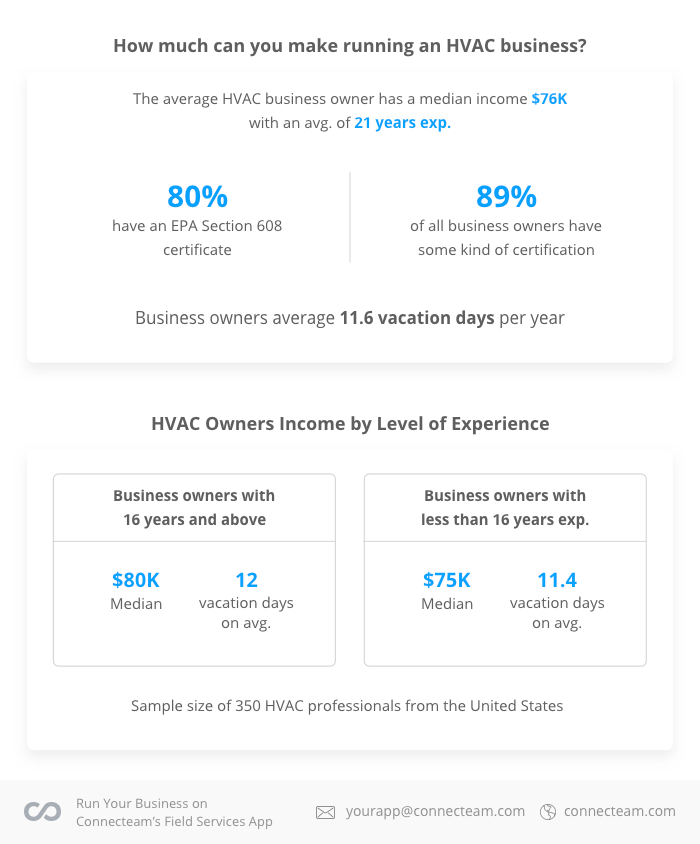 How much can you make running an HVAC business?

The average HVAC business owner has a median income $76K with an avg. of 21 years exp.

80%
have an EPA Section 608 certificate

89%
of all business owners have some kind of certification

Business owners average 11.6 vacation days per year

HVAC Owners Income by Level of Experience

Business owners with 16 years and above

$80K
Median

12
vacation days on avg.

Business owners with less than 16 years exp.

$75K
Median

11.4
vacation days on avg.

Sample size of 350 HVAC professionals from the United States

Run Your Business on Connecteam's Field Services App

yourapp@connecteam.com

connecteam.com